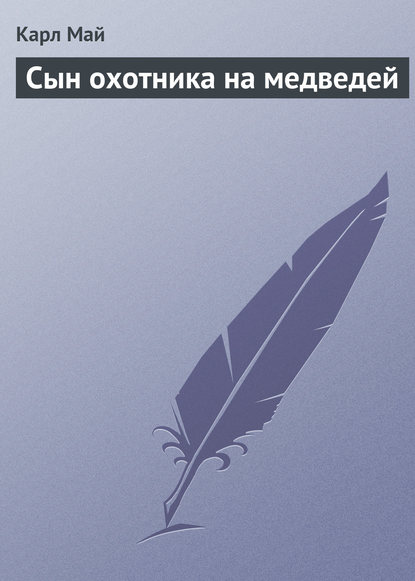 Карл Май

Сын охотника на медведей